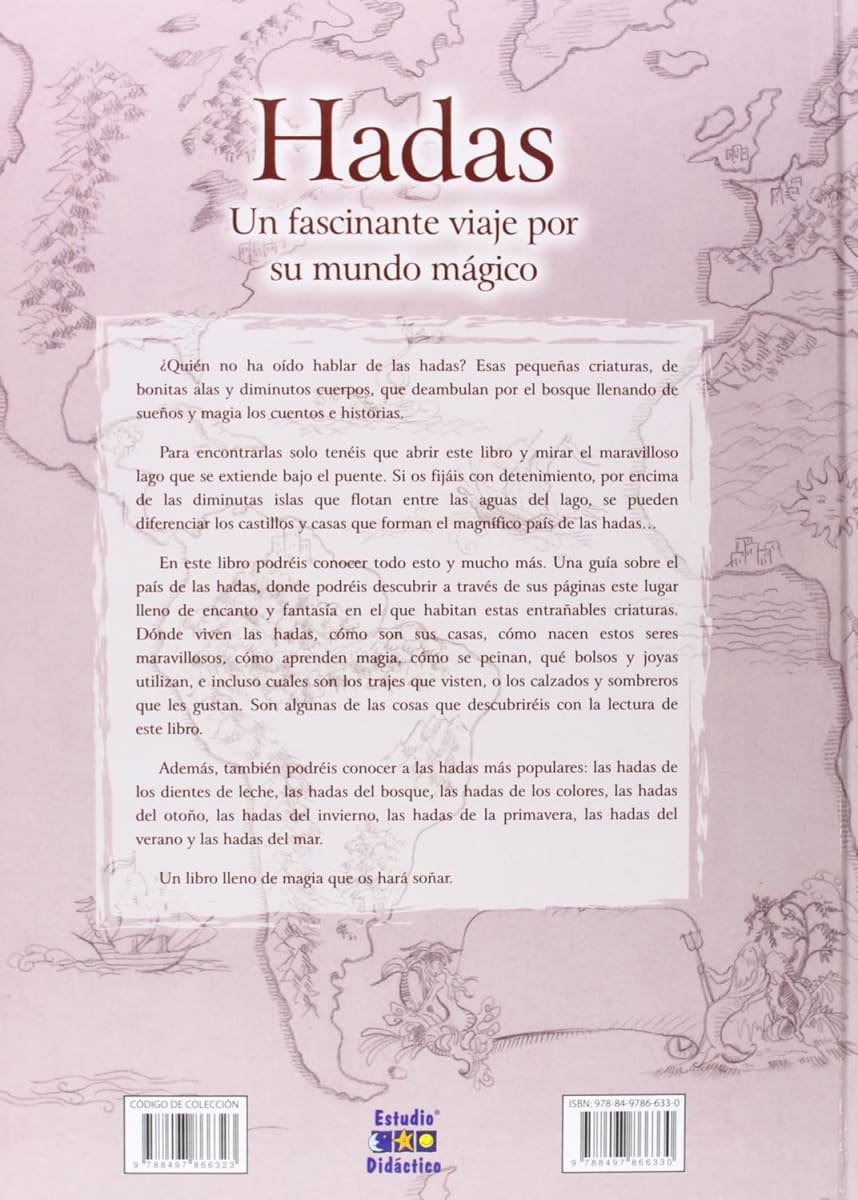 Hadas
Un fascinante viaje por su mundo mágico

¿Quién no ha oído hablar de las hadas? Esas pequeñas criaturas, de bonitas alas y diminutos cuerpos, que deambulan por el bosque llenando de sueños y magia los cuentos e historias.

Para encontrarlas solo tenéis que abrir este libro y mirar el maravilloso lago que se extiende bajo el puente. Si os fijáis con detenimiento, por encima de las diminutas islas que flotan entre las aguas del lago, se pueden diferenciar los castillos y casas que forman el magnífico país de las hadas…

En este libro podréis conocer todo esto y mucho más. Una guía sobre el país de las hadas, donde podréis descubrir a través de sus páginas este lugar lleno de encanto y fantasía en el que habitan estas entrañables criaturas. Dónde viven las hadas, cómo son sus casas, cómo nacen estos seres maravillosos, cómo aprenden magia, cómo se peinan, qué bolsos y joyas utilizan, e incluso cuales son los trajes que visten, o los calzados y sombreros que les gustan. Son algunas de las cosas que descubriréis con la lectura de este libro.

Además, también podréis conocer a las hadas más populares: las hadas de los dientes de leche, las hadas del bosque, las hadas de los colores, las hadas del otoño, las hadas del invierno, las hadas de la primavera, las hadas del verano y las hadas del mar.

Un libro lleno de magia que os hará soñar.

CÓDIGO DE COLECCIÓN
9 788497 866323

Estudio Didáctico

ISBN: 978-84-9786-633-0
9 788497 866330